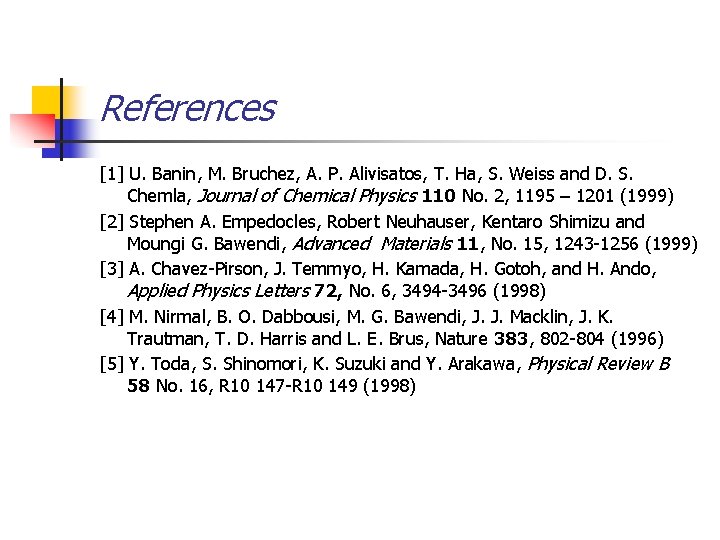 References

[1] U. Banin, M. Bruchez, A. P. Alivisatos, T. Ha, S. Weiss and D. S. Chemla, Journal of Chemical Physics 110 No. 2, 1195 – 1201 (1999)

[2] Stephen A. Empedocles, Robert Neuhauser, Kentaro Shimizu and Moungi G. Bawendi, Advanced Materials 11, No. 15, 1243-1256 (1999)

[3] A. Chavez-Pirson, J. Temmyo, H. Kamada, H. Gotoh, and H. Ando, Applied Physics Letters 72, No. 6, 3494-3496 (1998)

[4] M. Nirmal, B. O. Dabbousi, M. G. Bawendi, J. J. Macklin, J. K. Trautman, T. D. Harris and L. E. Brus, Nature 383, 802-804 (1996)

[5] Y. Toda, S. Shinomori, K. Suzuki and Y. Arakawa, Physical Review B 58 No. 16, R10 147-R10 149 (1998)